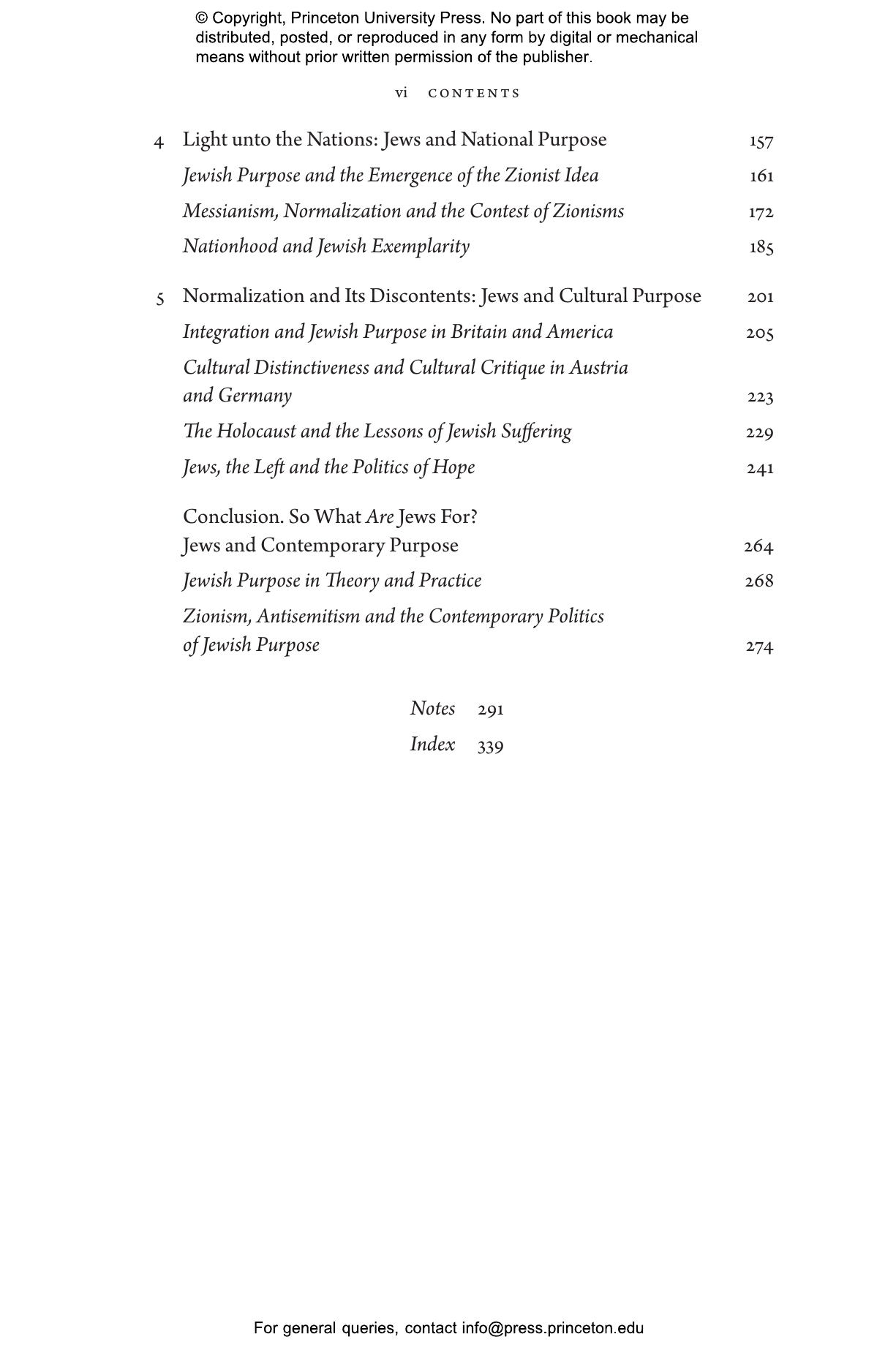 © Copyright, Princeton University Press. No part of this book may be distributed, posted, or reproduced in any form by digital or mechanical means without prior written permission of the publisher.

vi CONTENTS

4 Light unto the Nations: Jews and National Purpose 157
Jewish Purpose and the Emergence of the Zionist Idea 161
Messianism, Normalization and the Contest of Zionisms 172
Nationhood and Jewish Exemplarity 185

5 Normalization and Its Discontents: Jews and Cultural Purpose 201
Integration and Jewish Purpose in Britain and America 205
Cultural Distinctiveness and Cultural Critique in Austria and Germany 223
The Holocaust and the Lessons of Jewish Suffering 229
Jews, the Left and the Politics of Hope 241

Conclusion. So What Are Jews For?
Jews and Contemporary Purpose 264
Jewish Purpose in Theory and Practice 268
Zionism, Antisemitism and the Contemporary Politics of Jewish Purpose 274

Notes 291
Index 339

For general queries, contact info@press.princeton.edu